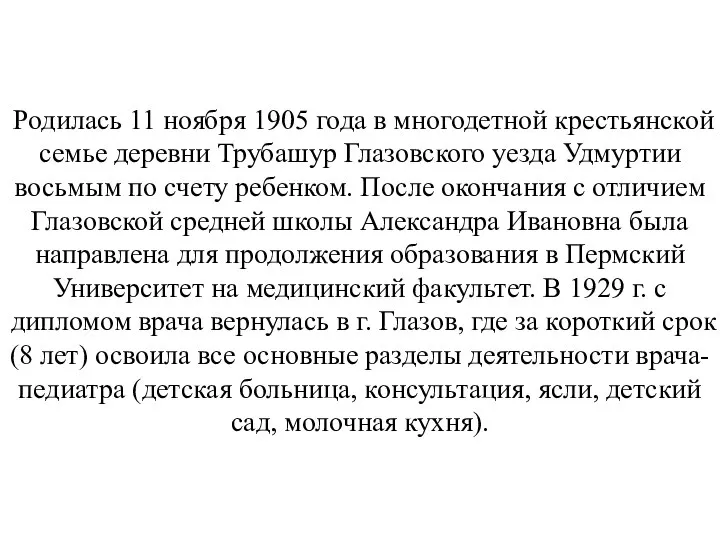 Родилась 11 ноября 1905 года в многодетной крестьянской семье деревни Трубашур Глазовского уезда Удмуртии восьмым по счету ребенком. После окончания с отличием Глазовской средней школы Александра Ивановна была направлена для продолжения образования в Пермский Университет на медицинский факультет. В 1929 г. с дипломом врача вернулась в г. Глазов, где за короткий срок (8 лет) освоила все основные разделы деятельности врача-педиатра (детская больница, консультация, ясли, детский сад, молочная кухня).